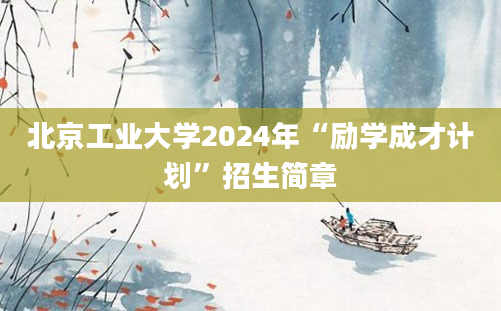 北京工业大学2024年“励学成才计划”招生简章